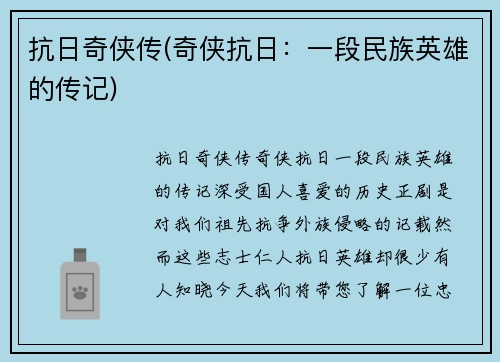 抗日奇侠传(奇侠抗日：一段民族英雄的传记)

抗日奇侠传奇侠抗日一段民族英雄的传记深受国人喜爱的历史正剧是对我们祖先抗争外族侵略的记载然而这些志士仁人抗日英雄却很少有人知晓今天我们将带您了解一位忠